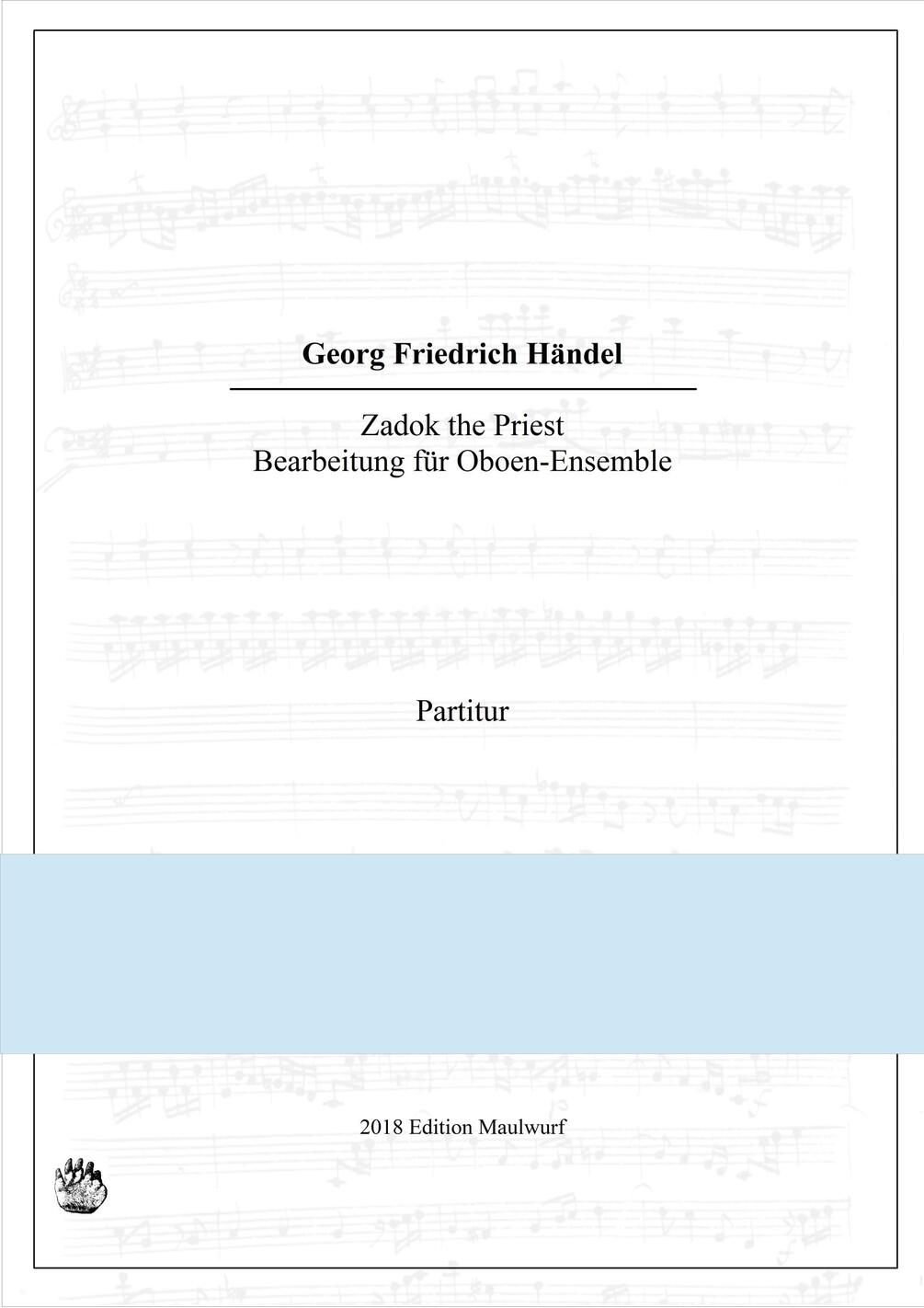 Georg Friedrich Händel

Zadok the Priest
Bearbeitung für Oboen-Ensemble

Partitur

2018 Edition Maulwurf